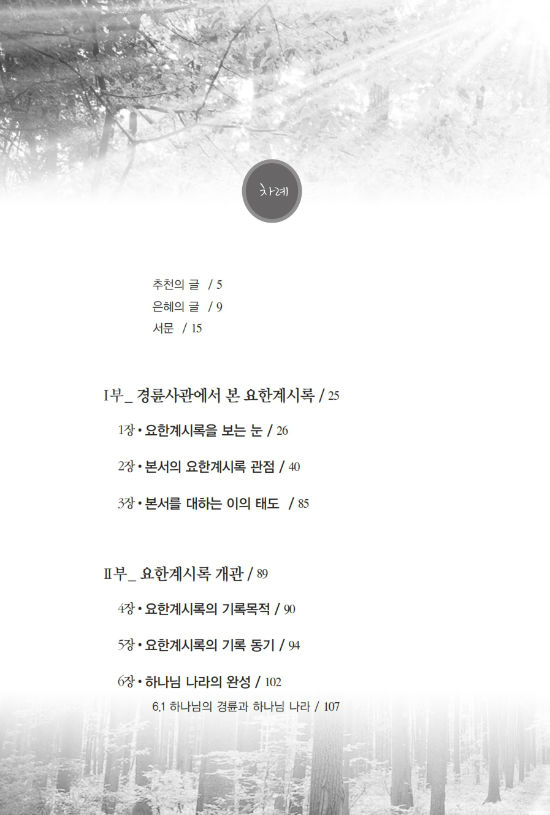 차례

추천의 글 / 5
은혜의 글 / 9
서문 / 15

I부_ 경륜사관에서 본 요한계시록 / 25

1장 • 요한계시록을 보는 눈 / 26

2장 • 본서의 요한계시록 관점 / 40

3장 • 본서를 대하는 이의 태도 / 85

II부_ 요한계시록 개관 / 89

4장 • 요한계시록의 기록목적 / 90

5장 • 요한계시록의 기록 동기 / 94

6장 • 하나님 나라의 완성 / 102

6.1 하나님의 경륜과 하나님 나라 / 107